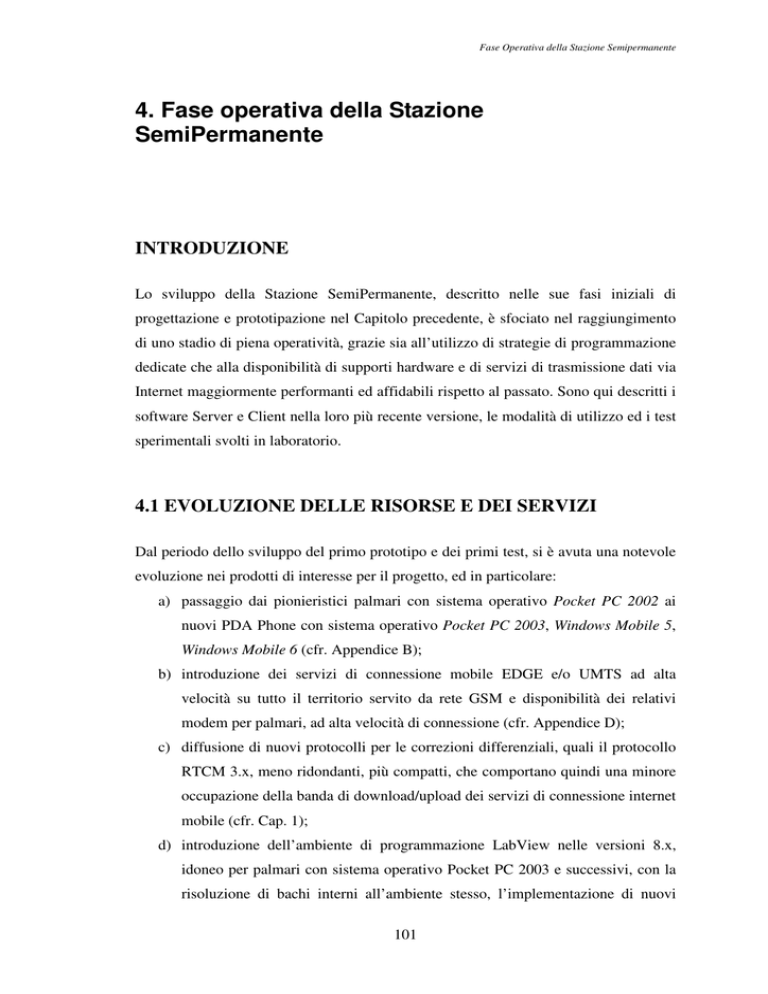 Fase Operativa della Stazione Semipermanente

4. Fase operativa della Stazione SemiPermanente

INTRODUZIONE

Lo sviluppo della Stazione SemiPermanente, descritto nelle sue fasi iniziali di progettazione e prototipazione nel Capitolo precedente, è sfociato nel raggiungimento di uno stadio di piena operatività, grazie sia all'utilizzo di strategie di programmazione dedicate che alla disponibilità di supporti hardware e di servizi di trasmissione dati via Internet maggiormente performanti ed affidabili rispetto al passato. Sono qui descritti i software Server e Client nella loro più recente versione, le modalità di utilizzo ed i test sperimentali svolti in laboratorio.

4.1 EVOLUZIONE DELLE RISORSE E DEI SERVIZI

Dal periodo dello sviluppo del primo prototipo e dei primi test, si è avuta una notevole evoluzione nei prodotti di interesse per il progetto, ed in particolare:

a) passaggio dai pionieristici palmari con sistema operativo Pocket PC 2002 ai nuovi PDA Phone con sistema operativo Pocket PC 2003, Windows Mobile 5, Windows Mobile 6 (cfr. Appendice B);

b) introduzione dei servizi di connessione mobile EDGE e/o UMTS ad alta velocità su tutto il territorio servito da rete GSM e disponibilità dei relativi modem per palmari, ad alta velocità di connessione (cfr. Appendice D);

c) diffusione di nuovi protocolli per le correzioni differenziali, quali il protocollo RTCM 3.x, meno ridondanti, più compatti, che comportano quindi una minore occupazione della banda di download/upload dei servizi di connessione internet mobile (cfr. Cap. 1);

d) introduzione dell'ambiente di programmazione LabView nelle versioni 8.x, idoneo per palmari con sistema operativo Pocket PC 2003 e successivi, con la risoluzione di bachi interni all'ambiente stesso, l'implementazione di nuovi

101